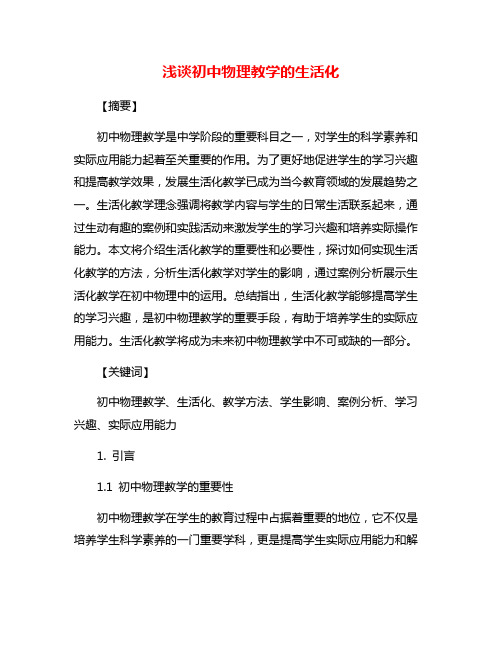 浅谈初中物理教学的生活化

【摘要】

初中物理教学是中学阶段的重要科目之一，对学生的科学素养和实际应用能力起着至关重要的作用。为了更好地促进学生的学习兴趣和提高教学效果，发展生活化教学已成为当今教育领域的发展趋势之一。生活化教学理念强调将教学内容与学生的日常生活联系起来，通过生动有趣的案例和实践活动来激发学生的学习兴趣和培养实际操作能力。本文将介绍生活化教学的重要性和必要性，探讨如何实现生活化教学的方法，分析生活化教学对学生的影响，通过案例分析展示生活化教学在初中物理中的运用。总结指出，生活化教学能够提高学生的学习兴趣，是初中物理教学的重要手段，有助于培养学生的实际应用能力。生活化教学将成为未来初中物理教学中不可或缺的一部分。

【关键词】

初中物理教学、生活化、教学方法、学生影响、案例分析、学习兴趣、实际应用能力

1. 引言

1.1 初中物理教学的重要性

初中物理教学在学生的教育过程中占据着重要的地位，它不仅是培养学生科学素养的一门重要学科，更是提高学生实际应用能力和解